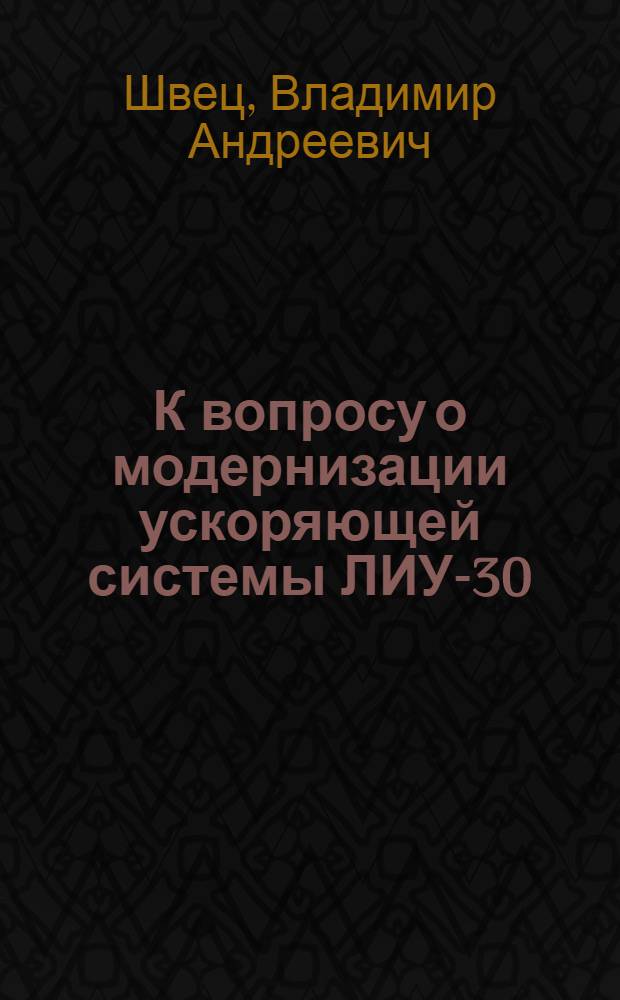 Швец, Владимир Андреевич

К вопросу о модернизации ускоряющей системы ЛИУ-30